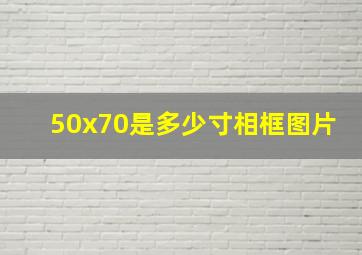 50x70是多少寸相框图片